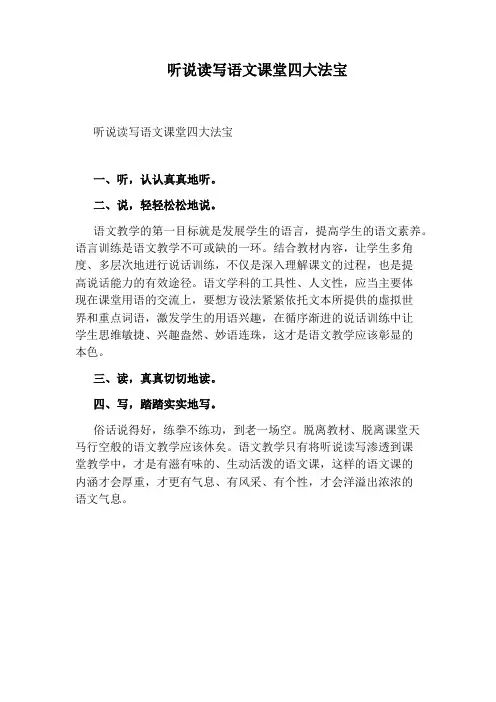 听说读写语文课堂四大法宝

听说读写语文课堂四大法宝

一、听，认认真真地听。

二、说，轻轻松松地说。

语文教学的第一目标就是发展学生的语言，提高学生的语文素养。语言训练是语文教学不可或缺的一环。结合教材内容，让学生多角度、多层次地进行说话训练，不仅是深入理解课文的过程，也是提高说话能力的有效途径。语文学科的工具性、人文性，应当主要体现在课堂用语的交流上，要想方设法紧紧依托文本所提供的虚拟世界和重点词语，激发学生的用语兴趣，在循序渐进的说话训练中让学生思维敏捷、兴趣盎然、妙语连珠，这才是语文教学应该彰显的本色。

三、读，真真切切地读。

四、写，踏踏实实地写。

俗话说得好，练拳不练功，到老一场空。脱离教材、脱离课堂天马行空般的语文教学应该休矣。语文教学只有将听说读写渗透到课堂教学中，才是有滋有味的、生动活泼的语文课，这样的语文课的内涵才会厚重，才更有气息、有风采、有个性，才会洋溢出浓浓的语文气息。